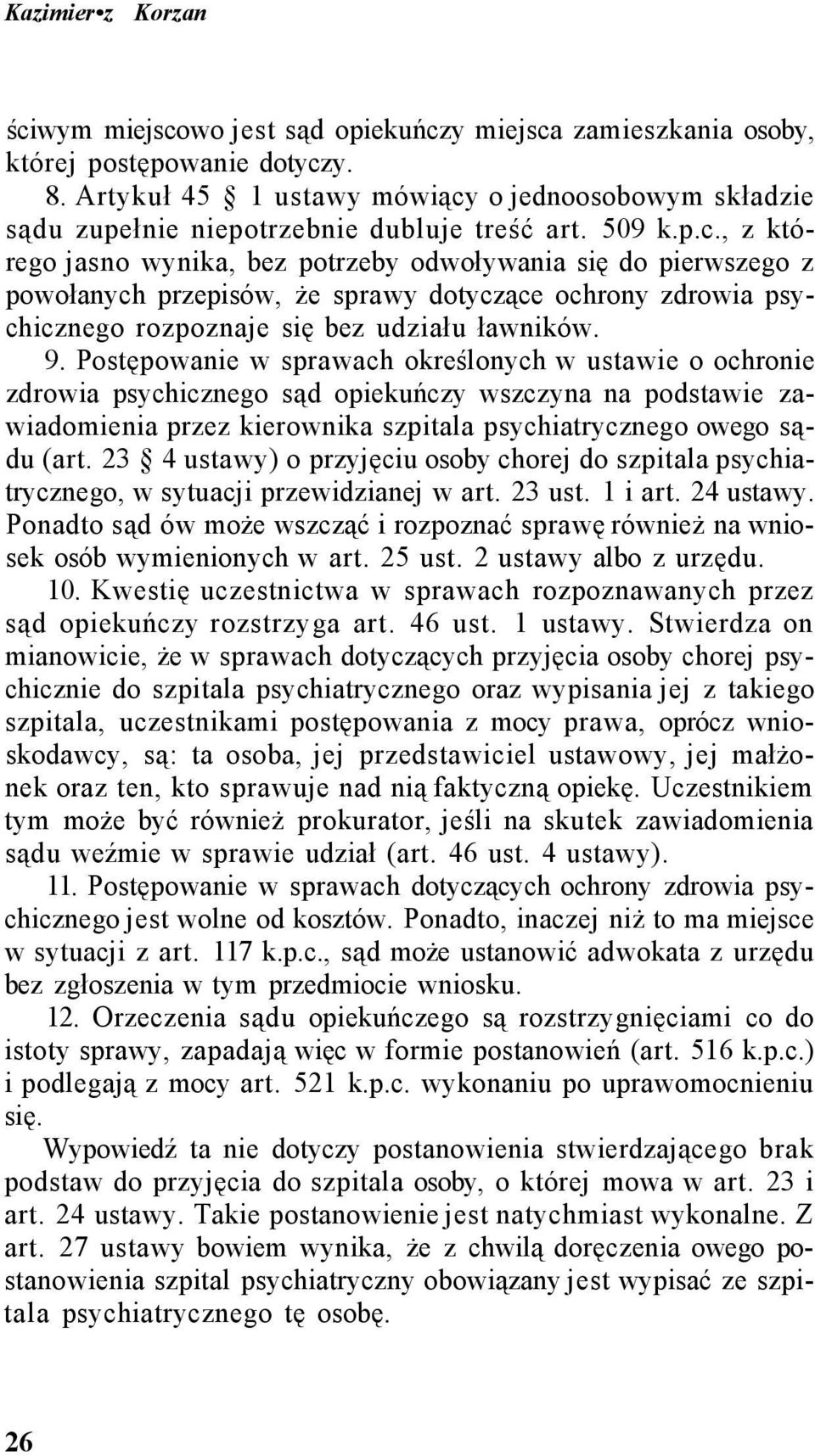 Kazimier•z Korzan

ściwym miejscowo jest sąd opiekuńczy miejsca zamieszkania osoby, której postępowanie dotyczy.

8. Artykuł 45 § 1 ustawy mówiący o jednoosobowym składzie sądu zupełnie niepotrzebnie dubluje treść art. 509 k.p.c., z którego jasno wynika, bez potrzeby odwoływania się do pierwszego z powołanych przepisów, że sprawy dotyczące ochrony zdrowia psychicznego rozpoznaje się bez udziału ławników.

9. Postępowanie w sprawach określonych w ustawie o ochronie zdrowia psychicznego sąd opiekuńczy wszczyna na podstawie zawiadomienia przez kierownika szpitala psychiatrycznego owego sądu (art. 23 § 4 ustawy) o przyjęciu osoby chorej do szpitala psychiatrycznego, w sytuacji przewidzianej w art. 23 ust. 1 i art. 24 ustawy. Ponadto sąd ów może wszcząć i rozpoznać sprawę również na wniosek osób wymienionych w art. 25 ust. 2 ustawy albo z urzędu.

10. Kwestię uczestnictwa w sprawach rozpoznawanych przez sąd opiekuńczy rozstrzyga art. 46 ust. 1 ustawy. Stwierdza on mianowicie, że w sprawach dotyczących przyjęcia osoby chorej psychicznie do szpitala psychiatrycznego oraz wypisania jej z takiego szpitala, uczestnikami postępowania z mocy prawa, oprócz wnioskodawcy, są: ta osoba, jej przedstawiciel ustawowy, jej małżonek oraz ten, kto sprawuje nad nią faktyczną opiekę. Uczestnikiem tym może być również prokurator, jeśli na skutek zawiadomienia sądu weźmie w sprawie udział (art. 46 ust. 4 ustawy).

11. Postępowanie w sprawach dotyczących ochrony zdrowia psychicznego jest wolne od kosztów. Ponadto, inaczej niż to ma miejsce w sytuacji z art. 117 k.p.c., sąd może ustanowić adwokata z urzędu bez zgłoszenia w tym przedmiocie wniosku.

12. Orzeczenia sądu opiekuńczego są rozstrzygnięciami co do istoty sprawy, zapadają więc w formie postanowień (art. 516 k.p.c.) i podlegają z mocy art. 521 k.p.c. wykonaniu po uprawomocnieniu się.

Wypowiedź ta nie dotyczy postanowienia stwierdzającego brak podstaw do przyjęcia do szpitala osoby, o której mowa w art. 23 i art. 24 ustawy. Takie postanowienie jest natychmiast wykonalne. Z art. 27 ustawy bowiem wynika, że z chwilą doręczenia owego postanowienia szpital psychiatryczny obowiązany jest wypisać ze szpitala psychiatrycznego tę osobę.

26